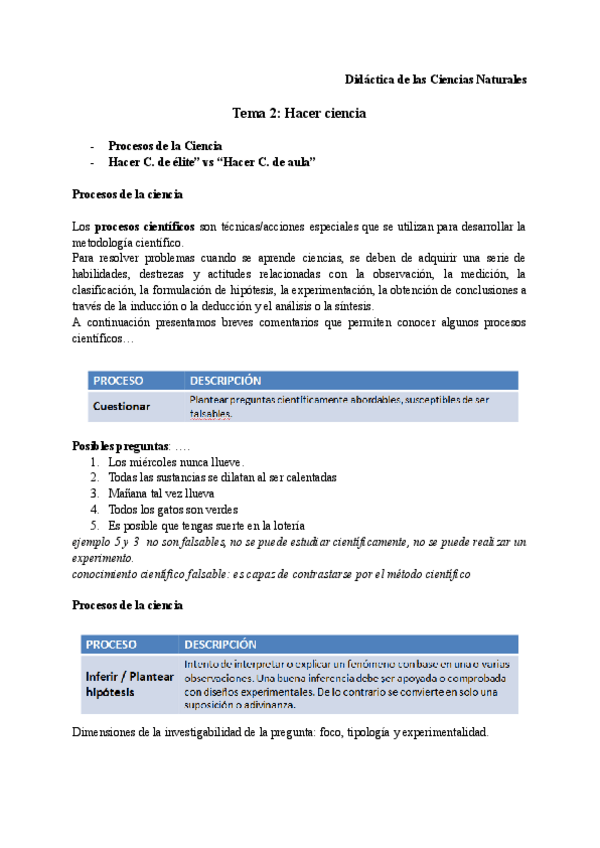 Didáctica de las Ciencias Naturales

Tema 2: Hacer ciencia

- Procesos de la Ciencia
- Hacer C. de élite" vs "Hacer C. de aula"

Procesos de la ciencia

Los procesos científicos son técnicas/acciones especiales que se utilizan para desarrollar la metodología científico.
Para resolver problemas cuando se aprende ciencias, se deben de adquirir una serie de habilidades, destrezas y actitudes relacionadas con la observación, la medición, la clasificación, la formulación de hipótesis, la experimentación, la obtención de conclusiones a través de la inducción o la deducción y el análisis o la síntesis.
A continuación presentamos breves comentarios que permiten conocer algunos procesos científicos…

| PROCESO | DESCRIPCIÓN |
|---|---|
| Cuestionar | Plantear preguntas científicamente abordables, susceptibles de ser falsables. |

Posibles preguntas: ….
1. Los miércoles nunca llueve.
2. Todas las sustancias se dilatan al ser calentadas
3. Mañana tal vez llueva
4. Todos los gatos son verdes
5. Es posible que tengas suerte en la lotería
ejemplo 5 y 3 no son falsables, no se puede estudiar científicamente, no se puede realizar un experimento.
conocimiento científico falsable: es capaz de contrastarse por el método científico

Procesos de la ciencia

| PROCESO | DESCRIPCIÓN |
|---|---|
| Inferir / Plantear hipótesis | Intento de interpretar o explicar un fenómeno con base en una o varias observaciones. Una buena inferencia debe ser apoyada o comprobada con diseños experimentales. De lo contrario se convierte en solo una suposición o adivinanza. |

Dimensiones de la investigabilidad de la pregunta: foco, tipología y experimentalidad.